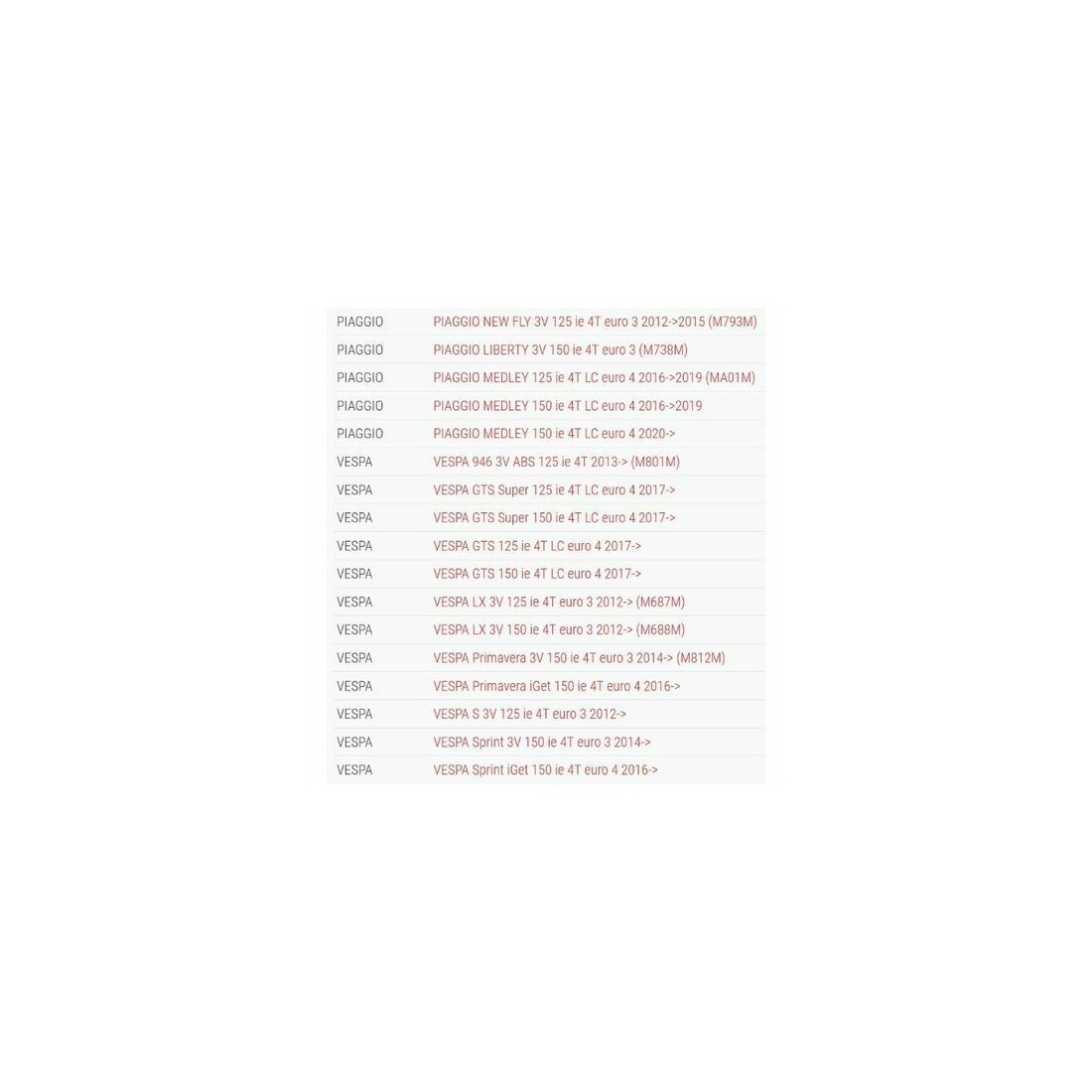 | | |
|---|---|
| PIAGGIO | PIAGGIO NEW FLY 3V 125 ie 4T euro 3 2012->2015 (M793M) |
| PIAGGIO | PIAGGIO LIBERTY 3V 150 ie 4T euro 3 (M738M) |
| PIAGGIO | PIAGGIO MEDLEY 125 ie 4T LC euro 4 2016->2019 (MA01M) |
| PIAGGIO | PIAGGIO MEDLEY 150 ie 4T LC euro 4 2016->2019 |
| PIAGGIO | PIAGGIO MEDLEY 150 ie 4T LC euro 4 2020-> |
| VESPA | VESPA 946 3V ABS 125 ie 4T 2013-> (M801M) |
| VESPA | VESPA GTS Super 125 ie 4T LC euro 4 2017-> |
| VESPA | VESPA GTS Super 150 ie 4T LC euro 4 2017-> |
| VESPA | VESPA GTS 125 ie 4T LC euro 4 2017-> |
| VESPA | VESPA GTS 150 ie 4T LC euro 4 2017-> |
| VESPA | VESPA LX 3V 125 ie 4T euro 3 2012-> (M687M) |
| VESPA | VESPA LX 3V 150 ie 4T euro 3 2012-> (M688M) |
| VESPA | VESPA Primavera 3V 150 ie 4T euro 3 2014-> (M812M) |
| VESPA | VESPA Primavera iGet 150 ie 4T euro 4 2016-> |
| VESPA | VESPA S 3V 125 ie 4T euro 3 2012-> |
| VESPA | VESPA Sprint 3V 150 ie 4T euro 3 2014-> |
| VESPA | VESPA Sprint iGet 150 ie 4T euro 4 2016-> |